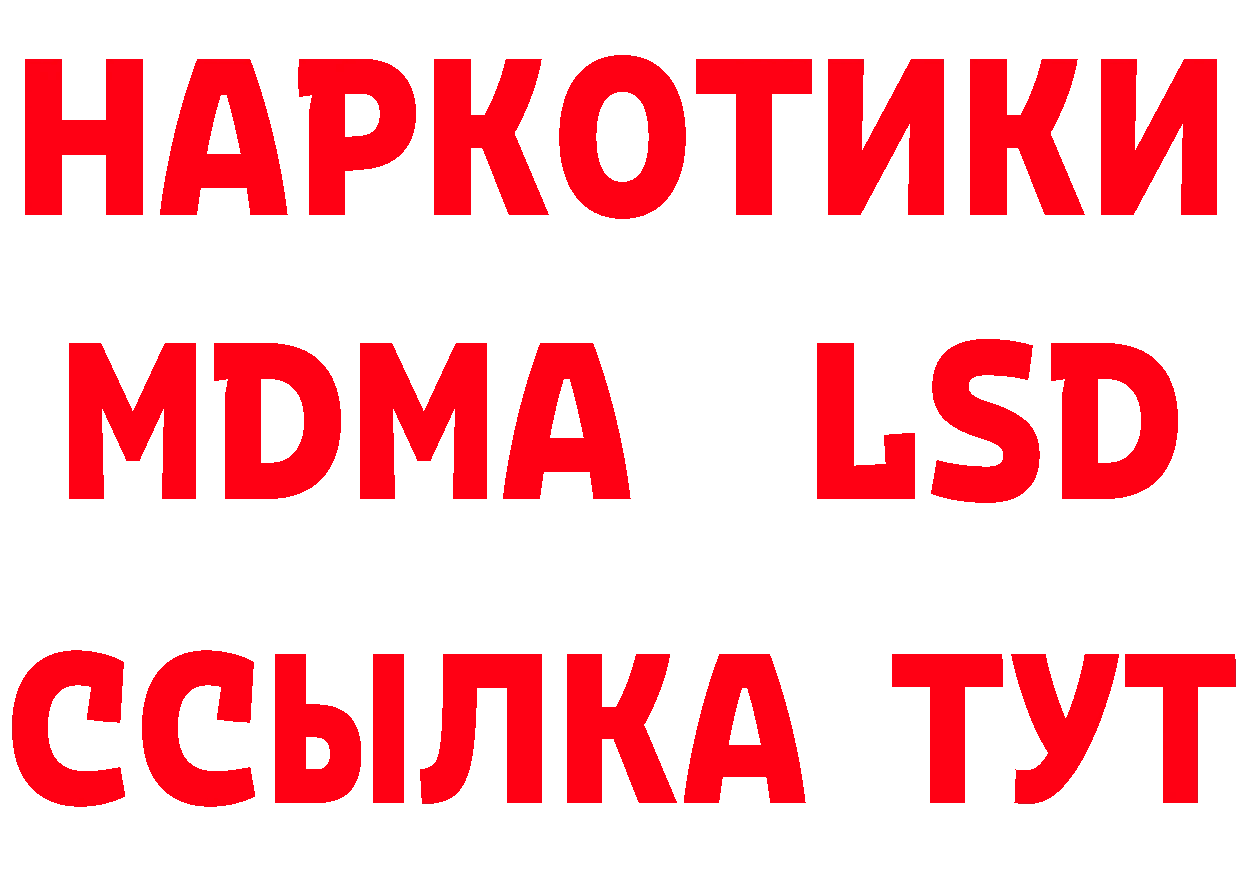 НАРКОТИКИ
MDMA LSD
ССЫЛКА ТУТ